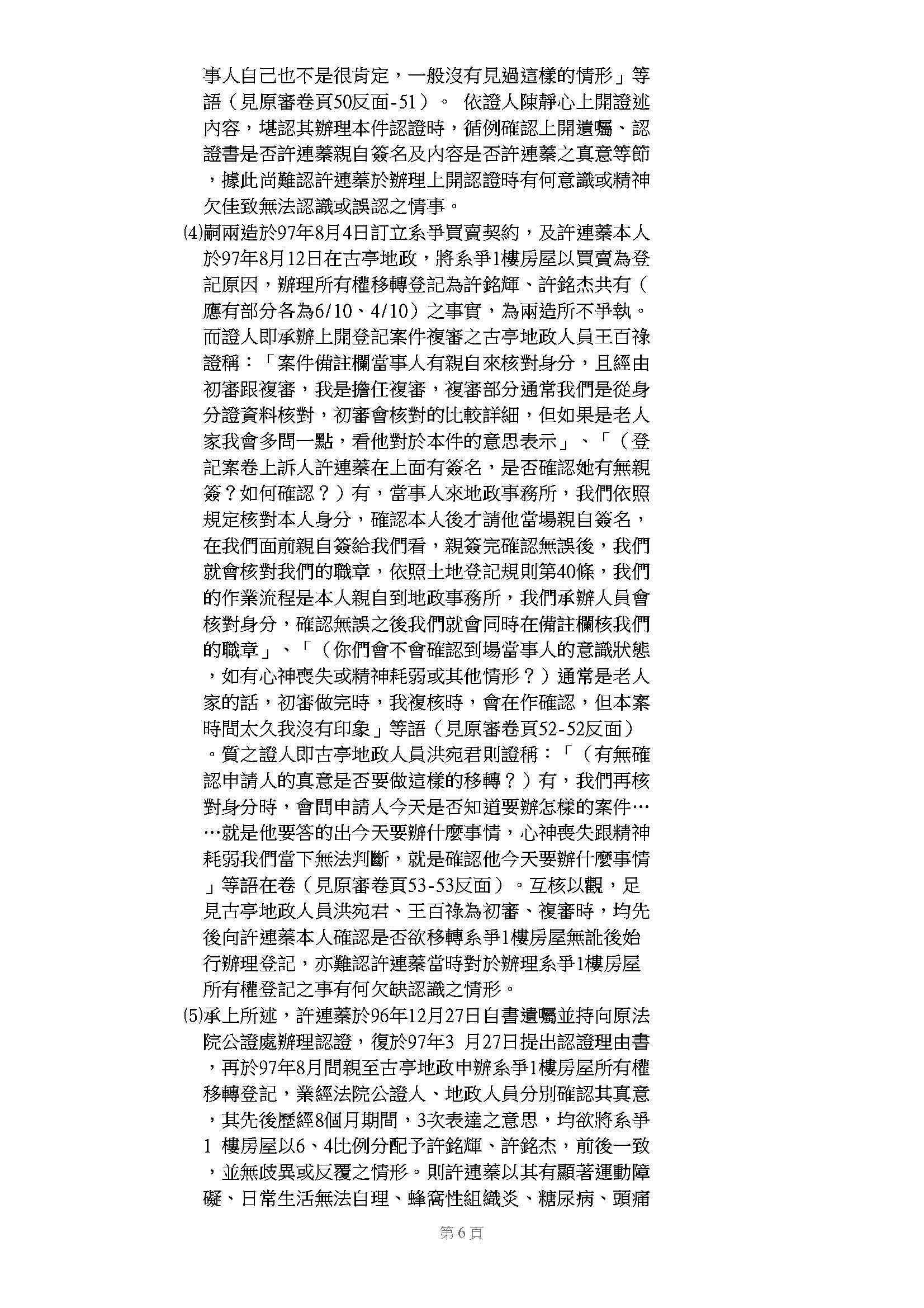 事人自己也不是很肯定，一般沒有見過這樣的情形」等語（見原審卷頁50反面-51）。 依證人陳靜心上開證述內容，堪認其辦理本件認證時，循例確認上開遺囑、認證書是否許連蓁親自簽名及內容是否許連蓁之真意等節，據此尚難認許連蓁於辦理上開認證時有何意識或精神欠佳致無法認識或誤認之情事。

(4)嗣兩造於97年8月4日訂立系爭買賣契約，及許連蓁本人於97年8月12日在古亭地政，將系爭1樓房屋以買賣為登記原因，辦理所有權移轉登記為許銘輝、許銘杰共有（應有部分各為6/10、4/10）之事實，為兩造所不爭執。而證人即承辦上開登記案件複審之古亭地政人員王百祿證稱：「案件備註欄當事人有親自來核對身分，且經由初審跟複審，我是擔任複審，複審部分通常我們是從身分證資料核對，初審會核對的比較詳細，但如果是老人家我會多問一點，看他對於本件的意思表示」、「（登記案卷上訴人許連蓁在上面有簽名，是否確認她有無親簽？如何確認？）有，當事人來地政事務所，我們依照規定核對本人身分，確認本人後才請他當場親自簽名，在我們面前親自簽給我們看，親簽完確認無誤後，我們就會核對我們的職章，依照土地登記規則第40條，我們的作業流程是本人親自到地政事務所，我們承辦人員會核對身分，確認無誤之後我們就會同時在備註欄核我們的職章」、「（你們會不會確認到場當事人的意識狀態，如有心神喪失或精神耗弱或其他情形？）通常是老人家的話，初審做完時，我複核時，會在作確認，但本案時間太久我沒有印象」等語（見原審卷頁52-52反面）。質之證人即古亭地政人員洪宛君則證稱：「（有無確認申請人的真意是否要做這樣的移轉？）有，我們再核對身分時，會問申請人今天是否知道要辦怎樣的案件……就是他要答的出今天要辦什麼事情，心神喪失跟精神耗弱我們當下無法判斷，就是確認他今天要辦什麼事情」等語在卷（見原審卷頁53-53反面）。互核以觀，足見古亭地政人員洪宛君、王百祿為初審、複審時，均先後向許連蓁本人確認是否欲移轉系爭1樓房屋無訛後始行辦理登記，亦難認許連蓁當時對於辦理系爭1樓房屋所有權登記之事有何欠缺認識之情形。

(5)承上所述，許連蓁於96年12月27日自書遺囑並持向原法院公證處辦理認證，復於97年3 月27日提出認證理由書，再於97年8月間親至古亭地政申辦系爭1樓房屋所有權移轉登記，業經法院公證人、地政人員分別確認其真意，其先後歷經8個月期間，3次表達之意思，均欲將系爭1 樓房屋以6、4比例分配予許銘輝、許銘杰，前後一致，並無歧異或反覆之情形。則許連蓁以其有顯著運動障礙、日常生活無法自理、蜂窩性組織炎、糖尿病、頭痛

第6頁